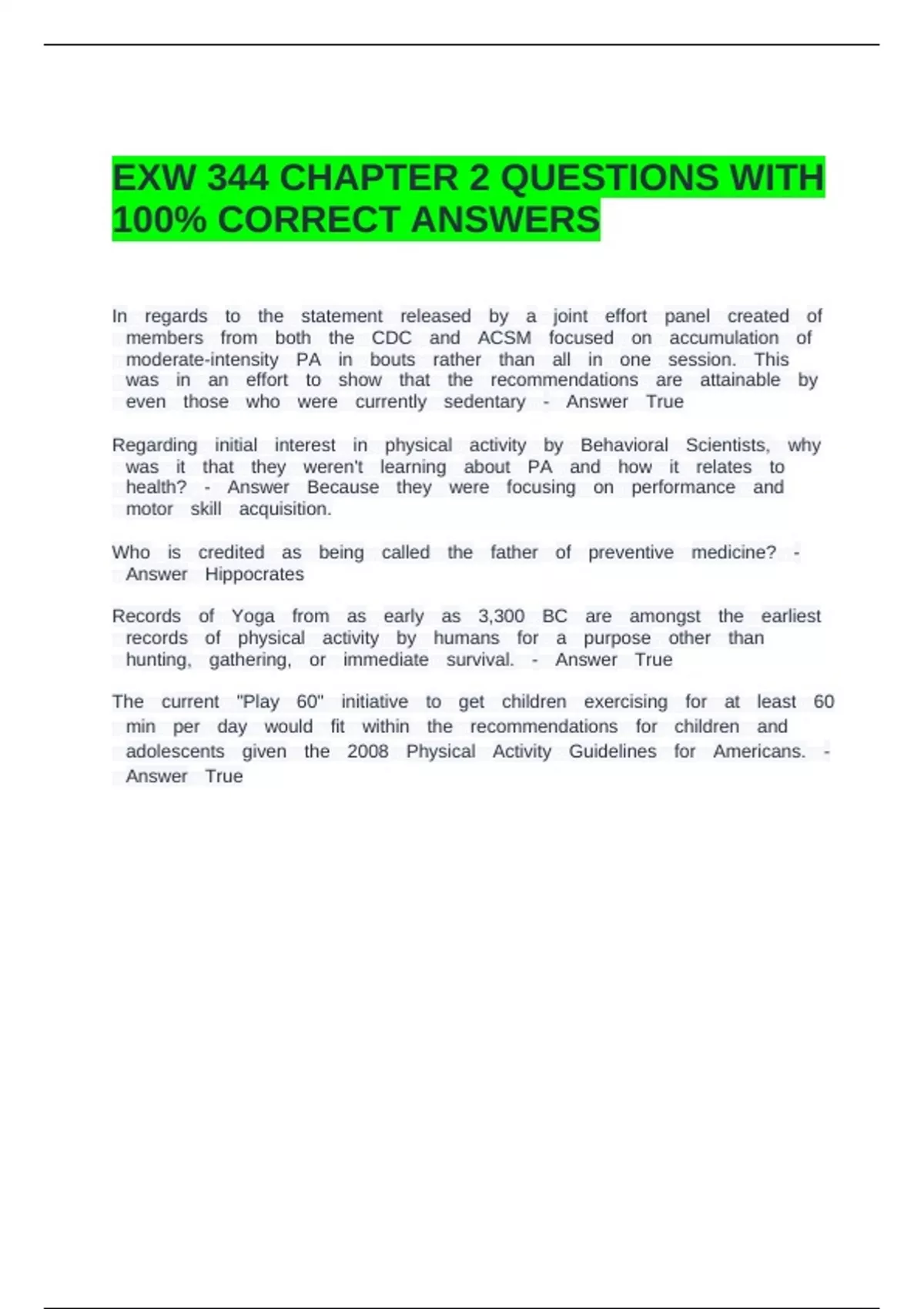 EXW 344 CHAPTER 2 QUESTIONS WITH 100% CORRECT ANSWERS

In regards to the statement released by a joint effort panel created of members from both the CDC and ACSM focused on accumulation of moderate-intensity PA in bouts rather than all in one session. This was in an effort to show that the recommendations are attainable by even those who were currently sedentary - Answer True

Regarding initial interest in physical activity by Behavioral Scientists, why was it that they weren't learning about PA and how it relates to health? - Answer Because they were focusing on performance and motor skill acquisition.

Who is credited as being called the father of preventive medicine? - Answer Hippocrates

Records of Yoga from as early as 3,300 BC are amongst the earliest records of physical activity by humans for a purpose other than hunting, gathering, or immediate survival. - Answer True

The current "Play 60" initiative to get children exercising for at least 60 min per day would fit within the recommendations for children and adolescents given the 2008 Physical Activity Guidelines for Americans. - Answer True